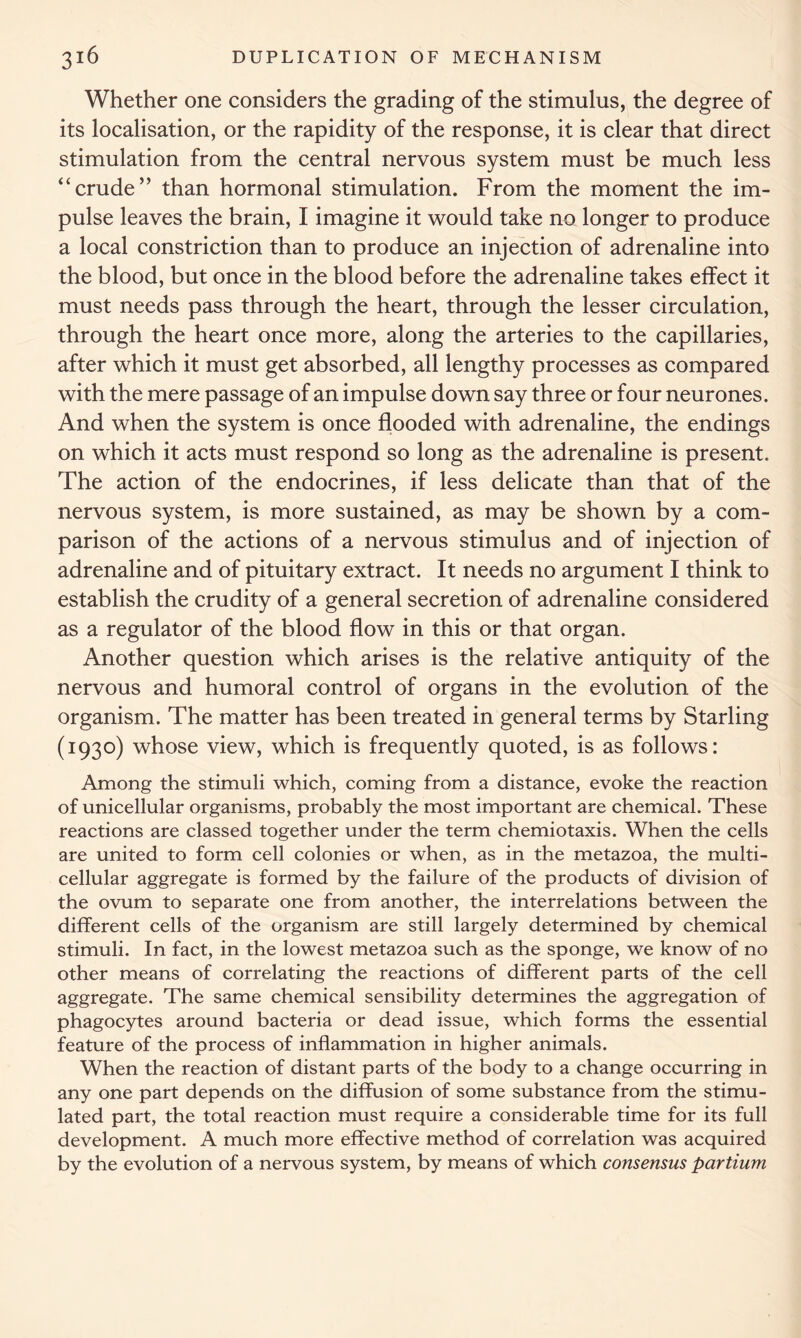 316 DUPLICATION OF MECHANISM

Whether one considers the grading of the stimulus, the degree of its localisation, or the rapidity of the response, it is clear that direct stimulation from the central nervous system must be much less "crude" than hormonal stimulation. From the moment the impulse leaves the brain, I imagine it would take no longer to produce a local constriction than to produce an injection of adrenaline into the blood, but once in the blood before the adrenaline takes effect it must needs pass through the heart, through the lesser circulation, through the heart once more, along the arteries to the capillaries, after which it must get absorbed, all lengthy processes as compared with the mere passage of an impulse down say three or four neurones. And when the system is once flooded with adrenaline, the endings on which it acts must respond so long as the adrenaline is present. The action of the endocrines, if less delicate than that of the nervous system, is more sustained, as may be shown by a comparison of the actions of a nervous stimulus and of injection of adrenaline and of pituitary extract. It needs no argument I think to establish the crudity of a general secretion of adrenaline considered as a regulator of the blood flow in this or that organ.

Another question which arises is the relative antiquity of the nervous and humoral control of organs in the evolution of the organism. The matter has been treated in general terms by Starling (1930) whose view, which is frequently quoted, is as follows:

Among the stimuli which, coming from a distance, evoke the reaction of unicellular organisms, probably the most important are chemical. These reactions are classed together under the term chemiotaxis. When the cells are united to form cell colonies or when, as in the metazoa, the multicellular aggregate is formed by the failure of the products of division of the ovum to separate one from another, the interrelations between the different cells of the organism are still largely determined by chemical stimuli. In fact, in the lowest metazoa such as the sponge, we know of no other means of correlating the reactions of different parts of the cell aggregate. The same chemical sensibility determines the aggregation of phagocytes around bacteria or dead issue, which forms the essential feature of the process of inflammation in higher animals.

When the reaction of distant parts of the body to a change occurring in any one part depends on the diffusion of some substance from the stimulated part, the total reaction must require a considerable time for its full development. A much more effective method of correlation was acquired by the evolution of a nervous system, by means of which consensus partium